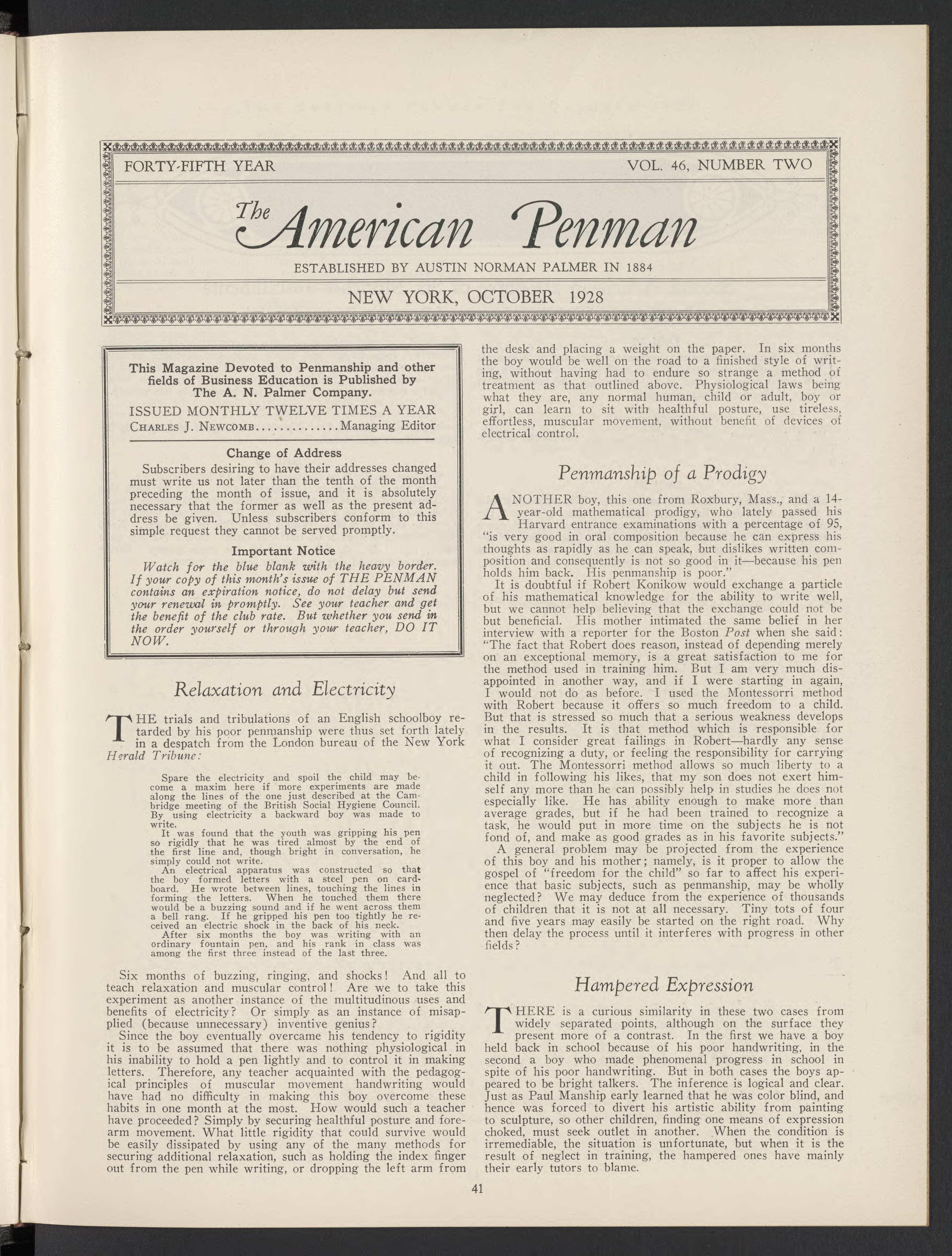 FORTY-FIFTH YEAR

VOL. 46, NUMBER TWO

The American Penman

ESTABLISHED BY AUSTIN NORMAN PALMER IN 1884

NEW YORK, OCTOBER 1928

This Magazine Devoted to Penmanship and other fields of Business Education is Published by The A. N. Palmer Company.

ISSUED MONTHLY TWELVE TIMES A YEAR

CHARLES J. NEWCOMB..............Managing Editor

Change of Address

Subscribers desiring to have their addresses changed must write us not later than the tenth of the month preceding the month of issue, and it is absolutely necessary that the former as well as the present address be given. Unless subscribers conform to this simple request they cannot be served promptly.

Important Notice

Watch for the blue blank with the heavy border. If your copy of this month's issue of THE PENMAN contains an expiration notice, do not delay but send your renewal in promptly. See your teacher and get the benefit of the club rate. But whether you send in the order yourself or through your teacher, DO IT NOW.

Relaxation and Electricity

THE trials and tribulations of an English schoolboy retarded by his poor penmanship were thus set forth lately in a despatch from the London bureau of the New York Herald Tribune:

Spare the electricity and spoil the child may become a maxim here if more experiments are made along the lines of the one just described at the Cambridge meeting of the British Social Hygiene Council. By using electricity a backward boy was made to write.

It was found that the youth was gripping his pen so rigidly that he was tired almost by the end of the first line and, though bright in conversation, he simply could not write.

An electrical apparatus was constructed so that the boy formed letters with a steel pen on cardboard. He wrote between lines, touching the lines in forming the letters. When he touched them there would be a buzzing sound and if he went across them a bell rang. If he gripped his pen too tightly he received an electric shock in the back of his neck.

After six months the boy was writing with an ordinary fountain pen, and his rank in class was among the first three instead of the last three.

Six months of buzzing, ringing, and shocks! And all to teach relaxation and muscular control! Are we to take this experiment as another instance of the multitudinous uses and benefits of electricity? Or simply as an instance of misapplied (because unnecessary) inventive genius?

Since the boy eventually overcame his tendency to rigidity it is to be assumed that there was nothing physiological in his inability to hold a pen lightly and to control it in making letters. Therefore, any teacher acquainted with the pedagogical principles of muscular movement handwriting would have had no difficulty in making this boy overcome these habits in one month at the most. How would such a teacher have proceeded? Simply by securing healthful posture and forearm movement. What little rigidity that could survive would be easily dissipated by using any of the many methods for securing additional relaxation, such as holding the index finger out from the pen while writing, or dropping the left arm from the desk and placing a weight on the paper. In six months the boy would be well on the road to a finished style of writing, without having had to endure so strange a method of treatment as that outlined above. Physiological laws being what they are, any normal human, child or adult, boy or girl, can learn to sit with healthful posture, use tireless, effortless, muscular movement, without benefit of devices of electrical control.

Penmanship of a Prodigy

ANOTHER boy, this one from Roxbury, Mass., and a 14-year-old mathematical prodigy, who lately passed his Harvard entrance examinations with a percentage of 95, "is very good in oral composition because he can express his thoughts as rapidly as he can speak, but dislikes written composition and consequently is not so good in it—because his pen holds him back. His penmanship is poor."

It is doubtful if Robert Konikow would exchange a particle of his mathematical knowledge for the ability to write well, but we cannot help believing that the exchange could not be but beneficial. His mother intimated the same belief in her interview with a reporter for the Boston Post when she said: "The fact that Robert does reason, instead of depending merely on an exceptional memory, is a great satisfaction to me for the method used in training him. But I am very much disappointed in another way, and if I were starting in again, I would not do as before. I used the Montessorri method with Robert because it offers so much freedom to a child. But that is stressed so much that a serious weakness develops in the results. It is that method which is responsible for what I consider great failings in Robert—hardly any sense of recognizing a duty, or feeling the responsibility for carrying it out. The Montessorri method allows so much liberty to a child in following his likes, that my son does not exert himself any more than he can possibly help in studies he does not especially like. He has ability enough to make more than average grades, but if he had been trained to recognize a task, he would put in more time on the subjects he is not fond of, and make as good grades as in his favorite subjects."

A general problem may be projected from the experience of this boy and his mother; namely, is it proper to allow the gospel of "freedom for the child" so far to affect his experience that basic subjects, such as penmanship, may be wholly neglected? We may deduce from the experience of thousands of children that it is not at all necessary. Tiny tots of four and five years may easily be started on the right road. Why then delay the process until it interferes with progress in other fields?

Hampered Expression

THERE is a curious similarity in these two cases from widely separated points, although on the surface they present more of a contrast. In the first we have a boy held back in school because of his poor handwriting, in the second a boy who made phenomenal progress in school in spite of his poor handwriting. But in both cases the boys appeared to be bright talkers. The inference is logical and clear. Just as Paul Manship early learned that he was color blind, and hence was forced to divert his artistic ability from painting to sculpture, so other children, finding one means of expression choked, must seek outlet in another. When the condition is irremediable, the situation is unfortunate, but when it is the result of neglect in training, the hampered ones have mainly their early tutors to blame.

41